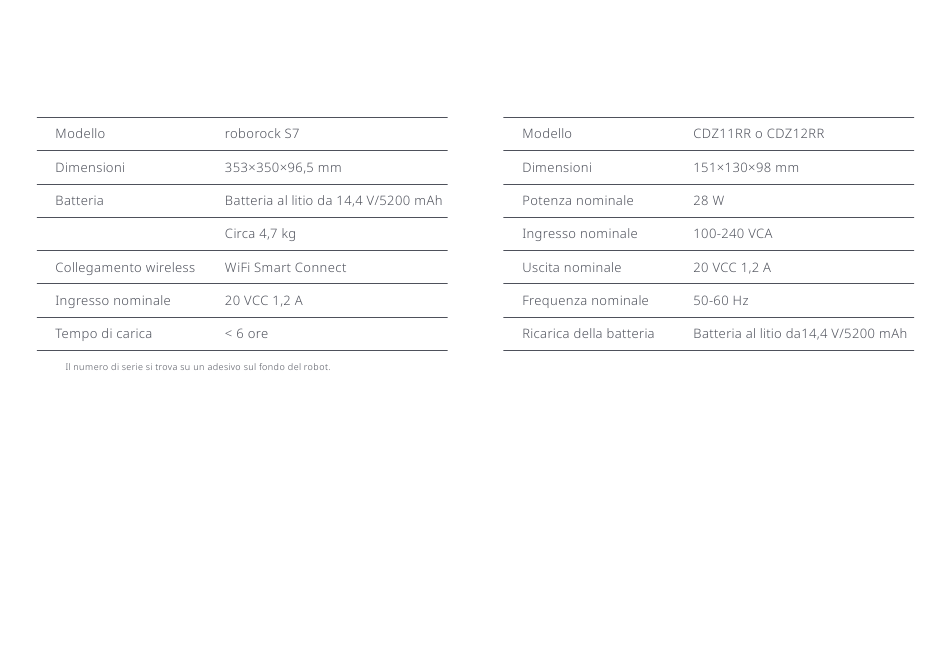 | Modello | roborock S7 |
|---|---|
| Dimensioni | 353×350×96,5 mm |
| Batteria | Batteria al litio da 14,4 V/5200 mAh |
| | Circa 4,7 kg |
| Collegamento wireless | WiFi Smart Connect |
| Ingresso nominale | 20 VCC 1,2 A |
| Tempo di carica | < 6 ore |

Il numero di serie si trova su un adesivo sul fondo del robot.

| Modello | CDZ11RR o CDZ12RR |
|---|---|
| Dimensioni | 151×130×98 mm |
| Potenza nominale | 28 W |
| Ingresso nominale | 100-240 VCA |
| Uscita nominale | 20 VCC 1,2 A |
| Frequenza nominale | 50-60 Hz |
| Ricarica della batteria | Batteria al litio da14,4 V/5200 mAh |